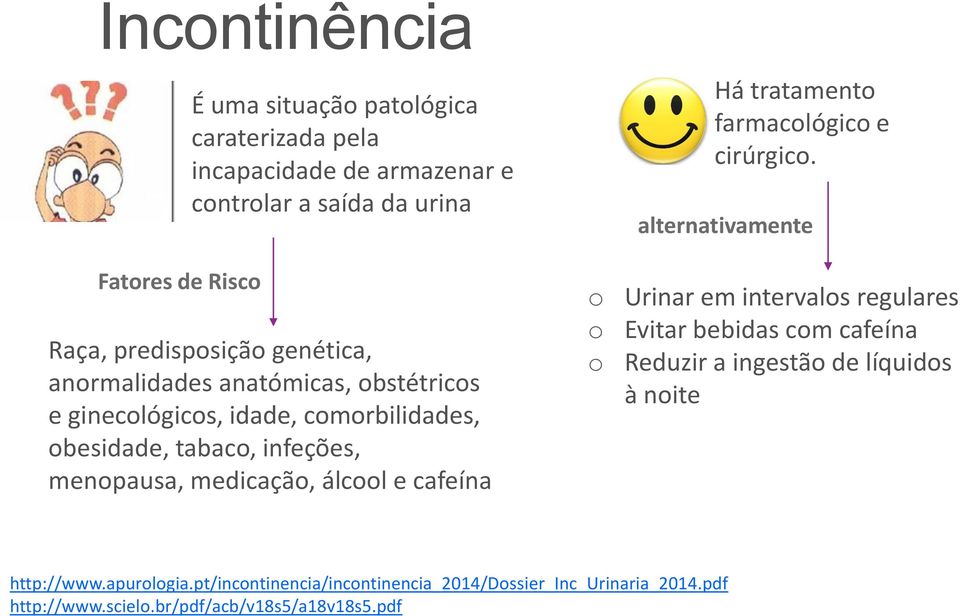 Incontinência

???

É uma situação patológica caraterizada pela incapacidade de armazenar e controlar a saída da urina

Fatores de Risco

Raça, predisposição genética, anormalidades anatómicas, obstétricos e ginecológicos, idade, comorbilidades, obesidade, tabaco, infeções, menopausa, medicação, álcool e cafeína

Há tratamento farmacológico e cirúrgico.

alternativamente

o Urinar em intervalos regulares
o Evitar bebidas com cafeína
o Reduzir a ingestão de líquidos à noite

http://www.apurologia.pt/incontinencia/incontinencia_2014/Dossier_Inc_Urinaria_2014.pdf
http://www.scielo.br/pdf/acb/v18s5/a18v18s5.pdf